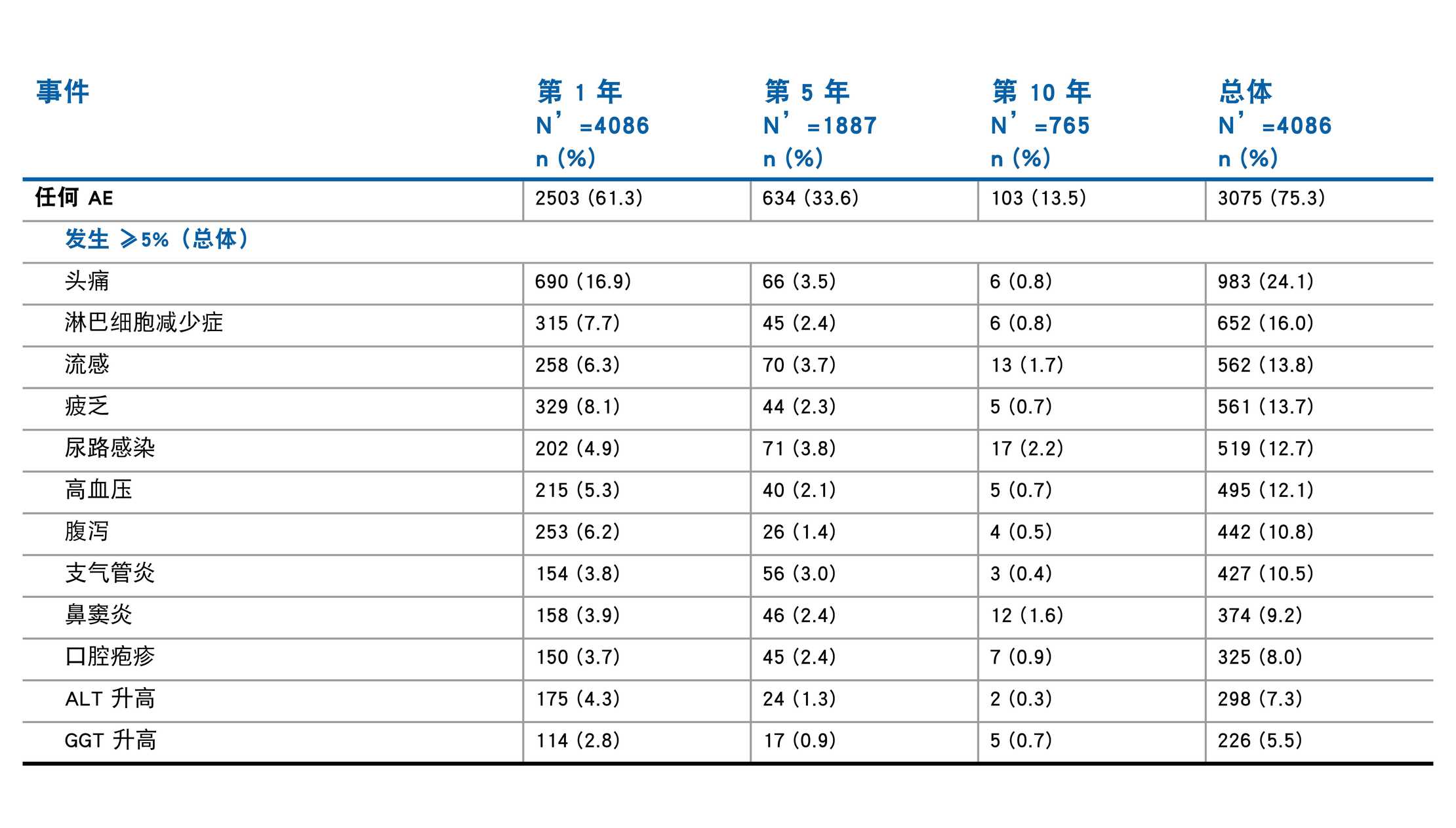 | 事件 | 第 1 年 N’=4086 n (%) | 第 5 年 N’=1887 n (%) | 第 10 年 N’=765 n (%) | 总体 N’=4086 n (%) |
|---|---|---|---|---|
| 任何 AE | 2503 (61.3) | 634 (33.6) | 103 (13.5) | 3075 (75.3) |
| 发生 ≥5%（总体） | | | | |
| 头痛 | 690 (16.9) | 66 (3.5) | 6 (0.8) | 983 (24.1) |
| 淋巴细胞减少症 | 315 (7.7) | 45 (2.4) | 6 (0.8) | 652 (16.0) |
| 流感 | 258 (6.3) | 70 (3.7) | 13 (1.7) | 562 (13.8) |
| 疲乏 | 329 (8.1) | 44 (2.3) | 5 (0.7) | 561 (13.7) |
| 尿路感染 | 202 (4.9) | 71 (3.8) | 17 (2.2) | 519 (12.7) |
| 高血压 | 215 (5.3) | 40 (2.1) | 5 (0.7) | 495 (12.1) |
| 腹泻 | 253 (6.2) | 26 (1.4) | 4 (0.5) | 442 (10.8) |
| 支气管炎 | 154 (3.8) | 56 (3.0) | 3 (0.4) | 427 (10.5) |
| 鼻窦炎 | 158 (3.9) | 46 (2.4) | 12 (1.6) | 374 (9.2) |
| 口腔疱疹 | 150 (3.7) | 45 (2.4) | 7 (0.9) | 325 (8.0) |
| ALT 升高 | 175 (4.3) | 24 (1.3) | 2 (0.3) | 298 (7.3) |
| GGT 升高 | 114 (2.8) | 17 (0.9) | 5 (0.7) | 226 (5.5) |